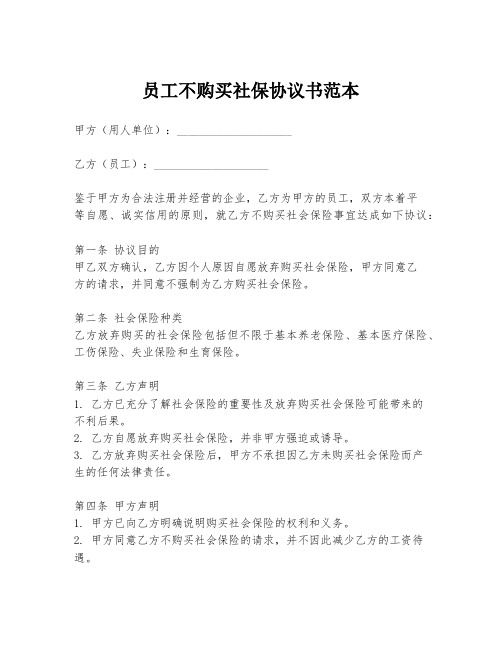 员工不购买社保协议书范本

甲方（用人单位）：____________________

乙方（员工）：____________________

鉴于甲方为合法注册并经营的企业，乙方为甲方的员工，双方本着平等自愿、诚实信用的原则，就乙方不购买社会保险事宜达成如下协议：

第一条 协议目的
甲乙双方确认，乙方因个人原因自愿放弃购买社会保险，甲方同意乙方的请求，并同意不强制为乙方购买社会保险。

第二条 社会保险种类
乙方放弃购买的社会保险包括但不限于基本养老保险、基本医疗保险、工伤保险、失业保险和生育保险。

第三条 乙方声明
1. 乙方已充分了解社会保险的重要性及放弃购买社会保险可能带来的不利后果。
2. 乙方自愿放弃购买社会保险，并非甲方强迫或诱导。
3. 乙方放弃购买社会保险后，甲方不承担因乙方未购买社会保险而产生的任何法律责任。

第四条 甲方声明
1. 甲方已向乙方明确说明购买社会保险的权利和义务。
2. 甲方同意乙方不购买社会保险的请求，并不因此减少乙方的工资待遇。